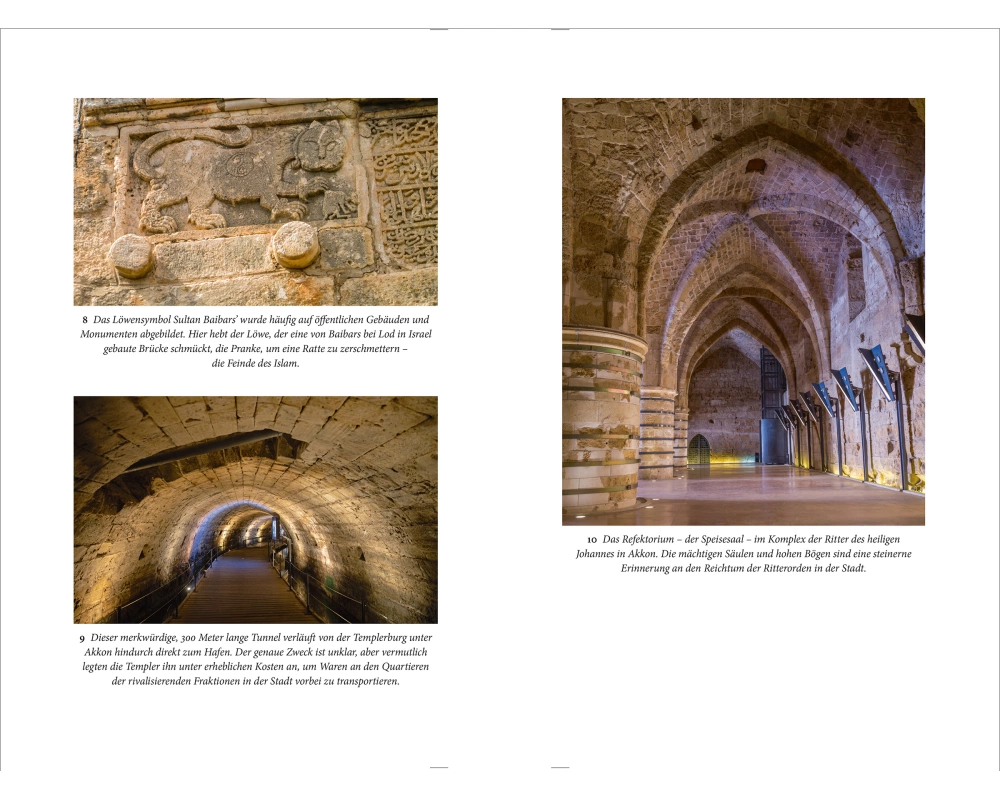 8 Das Löwensymbol Sultan Baibars' wurde häufig auf öffentlichen Gebäuden und Monumenten abgebildet. Hier hebt der Löwe, der eine von Baibars bei Lod in Israel gebaute Brücke schmückt, die Pranke, um eine Ratte zu zerschmettern – die Feinde des Islam.

9 Dieser merkwürdige, 300 Meter lange Tunnel verläuft von der Templerburg unter Akkon hindurch direkt zum Hafen. Der genaue Zweck ist unklar, aber vermutlich legten die Templer ihn unter erheblichen Kosten an, um Waren an den Quartieren der rivalisierenden Fraktionen in der Stadt vorbei zu transportieren.

10 Das Refektorium – der Speisesaal – im Komplex der Ritter des heiligen Johannes in Akkon. Die mächtigen Säulen und hohen Bögen sind eine steinerne Erinnerung an den Reichtum der Ritterorden in der Stadt.